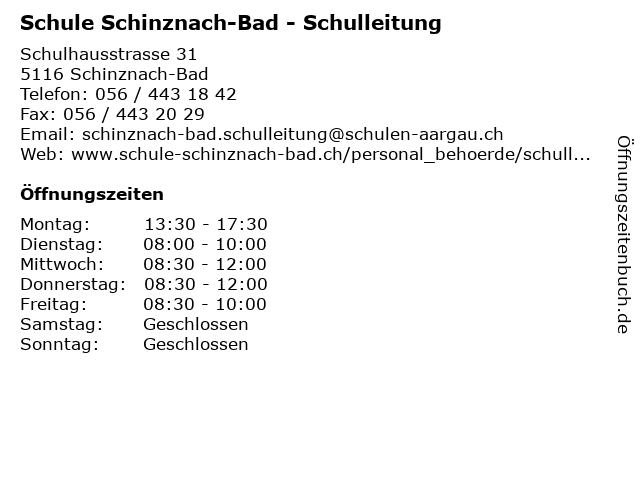 Schule Schinznach-Bad - Schulleitung

Schulhausstrasse 31
5116 Schinznach-Bad
Telefon: 056 / 443 18 42
Fax: 056 / 443 20 29
Email: schinznach-bad.schulleitung@schulen-aargau.ch
Web: www.schule-schinznach-bad.ch/personal_behoerde/schull...

Öffnungszeiten

| | |
|---|---|
| Montag: | 13:30 - 17:30 |
| Dienstag: | 08:00 - 10:00 |
| Mittwoch: | 08:30 - 12:00 |
| Donnerstag: | 08:30 - 12:00 |
| Freitag: | 08:30 - 10:00 |
| Samstag: | Geschlossen |
| Sonntag: | Geschlossen |

Öffnungszeitenbuch.de